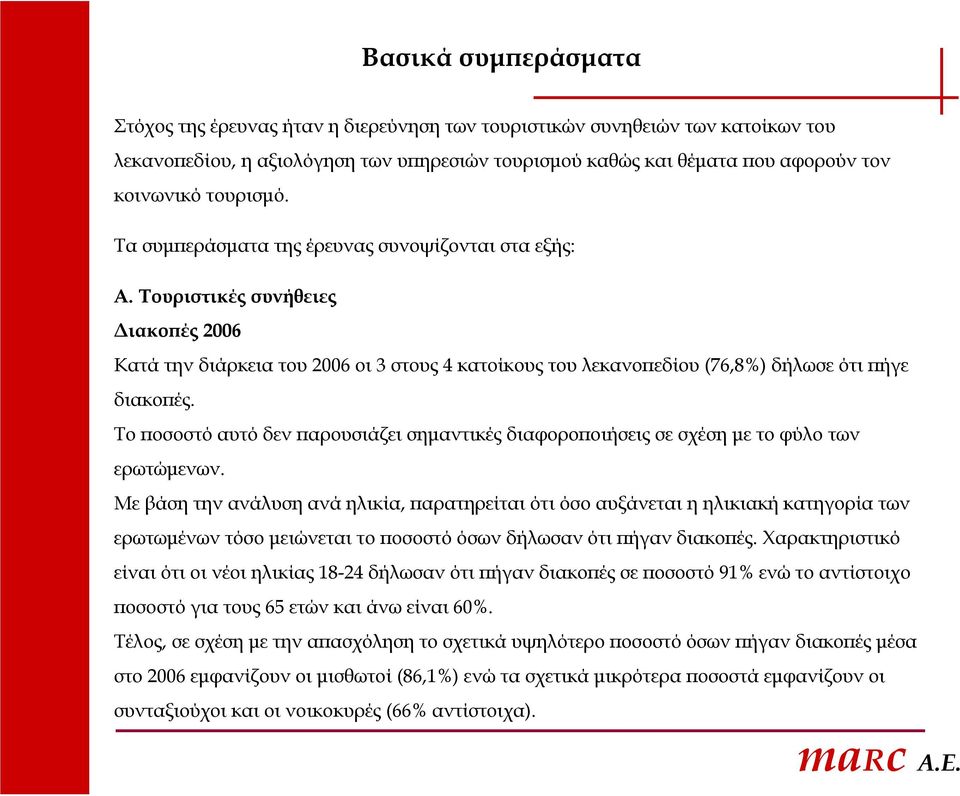 Βασικά συμπεράσματα

Στόχος της έρευνας ήταν η διερεύνηση των τουριστικών συνηθειών των κατοίκων του λεκανοπεδίου, η αξιολόγηση των υπηρεσιών τουρισμού καθώς και θέματα που αφορούν τον κοινωνικό τουρισμό.

Τα συμπεράσματα της έρευνας συνοψίζονται στα εξής:

Α. Τουριστικές συνήθειες

Διακοπές 2006

Κατά την διάρκεια του 2006 οι 3 στους 4 κατοίκους του λεκανοπεδίου (76,8%) δήλωσε ότι πήγε διακοπές.

Το ποσοστό αυτό δεν παρουσιάζει σημαντικές διαφοροποιήσεις σε σχέση με το φύλο των ερωτώμενων.

Με βάση την ανάλυση ανά ηλικία, παρατηρείται ότι όσο αυξάνεται η ηλικιακή κατηγορία των ερωτωμένων τόσο μειώνεται το ποσοστό όσων δήλωσαν ότι πήγαν διακοπές. Χαρακτηριστικό είναι ότι οι νέοι ηλικίας 18-24 δήλωσαν ότι πήγαν διακοπές σε ποσοστό 91% ενώ το αντίστοιχο ποσοστό για τους 65 ετών και άνω είναι 60%.

Τέλος, σε σχέση με την απασχόληση το σχετικά υψηλότερο ποσοστό όσων πήγαν διακοπές μέσα στο 2006 εμφανίζουν οι μισθωτοί (86,1%) ενώ τα σχετικά μικρότερα ποσοστά εμφανίζουν οι συνταξιούχοι και οι νοικοκυρές (66% αντίστοιχα).

marc A.E.